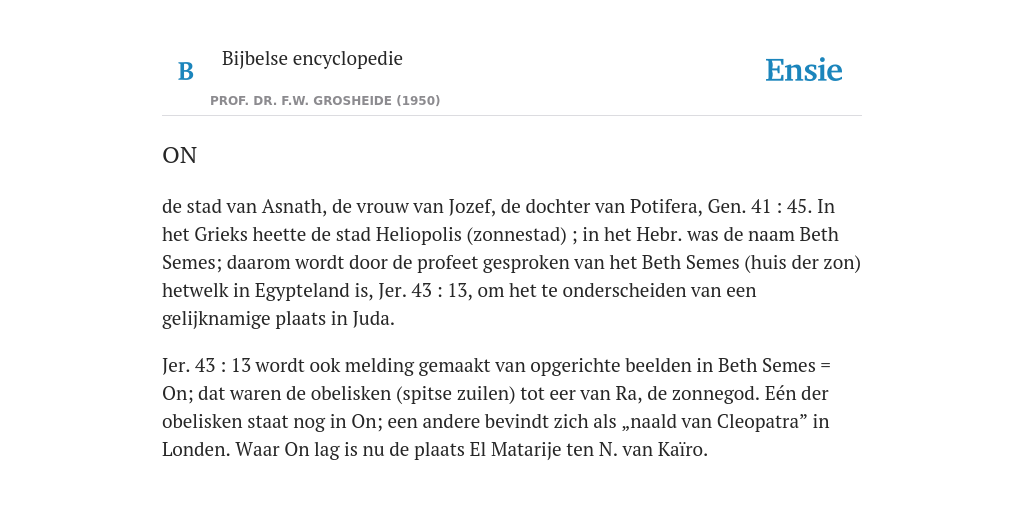 B

Bijbelse encyclopedie

PROF. DR. F.W. GROSHEIDE (1950)

Ensie

ON

de stad van Asnath, de vrouw van Jozef, de dochter van Potifera, Gen. 41 : 45. In het Grieks heette de stad Heliopolis (zonnestad) ; in het Hebr. was de naam Beth Semes; daarom wordt door de profeet gesproken van het Beth Semes (huis der zon) hetwelk in Egypteland is, Jer. 43 : 13, om het te onderscheiden van een gelijknamige plaats in Juda.

Jer. 43 : 13 wordt ook melding gemaakt van opgerichte beelden in Beth Semes = On; dat waren de obelisken (spitse zuilen) tot eer van Ra, de zonnegod. Eén der obelisken staat nog in On; een andere bevindt zich als „naald van Cleopatra” in Londen. Waar On lag is nu de plaats El Matarije ten N. van Kaïro.